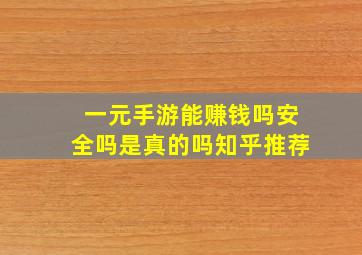 一元手游能赚钱吗安全吗是真的吗知乎推荐